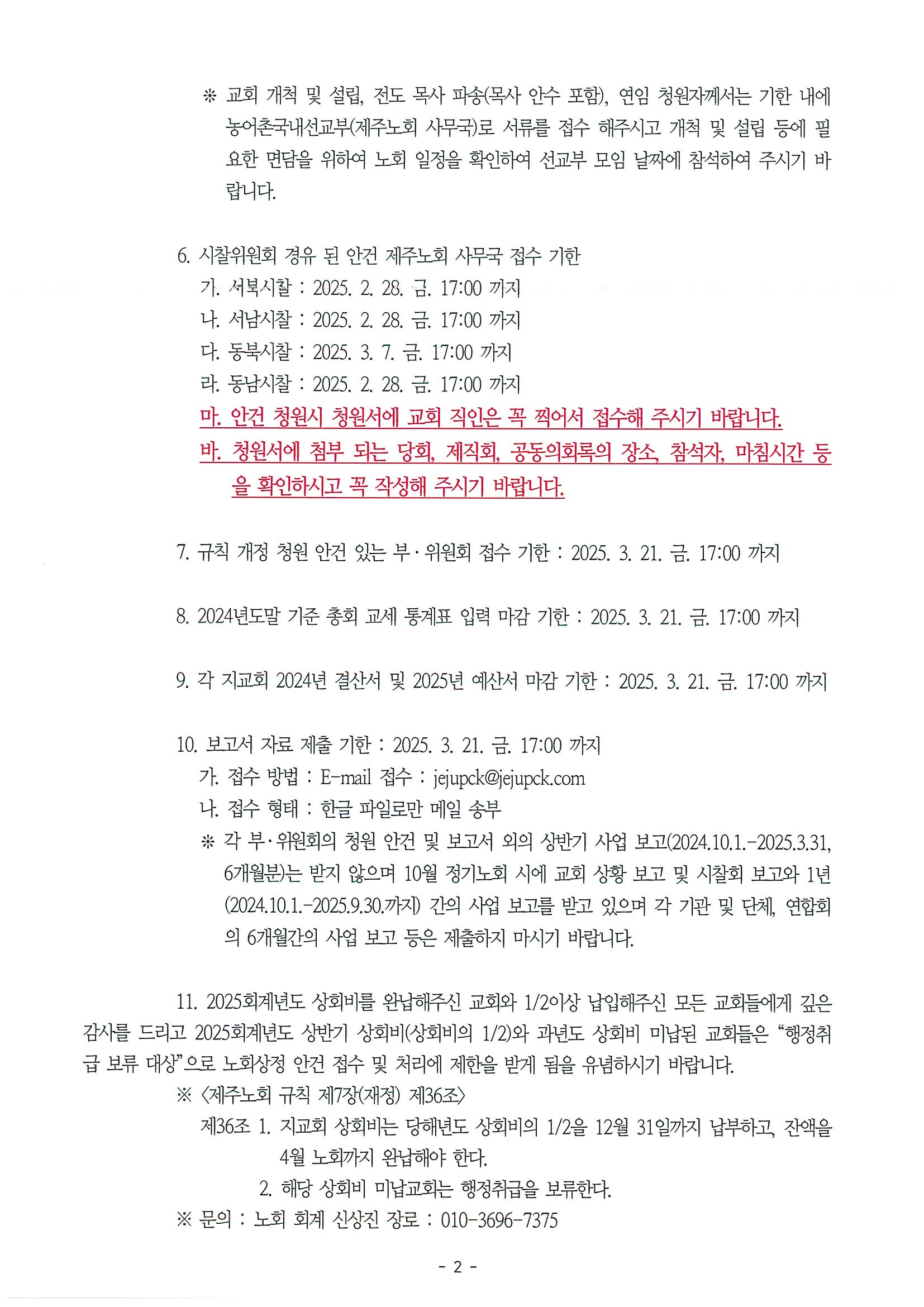 ※ 교회 개척 및 설립, 전도 목사 파송(목사 안수 포함), 연임 청원자께서는 기한 내에 농어촌국내선교부(제주노회 사무국)로 서류를 접수 해주시고 개척 및 설립 등에 필요한 면담을 위하여 노회 일정을 확인하여 선교부 모임 날짜에 참석하여 주시기 바랍니다.

6. 시찰위원회 경유 된 안건 제주노회 사무국 접수 기한
가. 서북시찰 : 2025. 2. 28. 금. 17:00 까지
나. 서남시찰 : 2025. 2. 28. 금. 17:00 까지
다. 동북시찰 : 2025. 3. 7. 금. 17:00 까지
라. 동남시찰 : 2025. 2. 28. 금. 17:00 까지
마. 안건 청원시 청원서에 교회 직인은 꼭 찍어서 접수해 주시기 바랍니다.
바. 청원서에 첨부 되는 당회, 제직회, 공동의회록의 장소, 참석자, 마침시간 등을 확인하시고 꼭 작성해 주시기 바랍니다.

7. 규칙 개정 청원 안건 있는 부·위원회 접수 기한 : 2025. 3. 21. 금. 17:00 까지

8. 2024년도말 기준 총회 교세 통계표 입력 마감 기한 : 2025. 3. 21. 금. 17:00 까지

9. 각 지교회 2024년 결산서 및 2025년 예산서 마감 기한 : 2025. 3. 21. 금. 17:00 까지

10. 보고서 자료 제출 기한 : 2025. 3. 21. 금. 17:00 까지
가. 접수 방법 : E-mail 접수 : jejupck@jejupck.com
나. 접수 형태 : 한글 파일로만 메일 송부
※ 각 부·위원회의 청원 안건 및 보고서 외의 상반기 사업 보고(2024.10.1.-2025.3.31, 6개월분)는 받지 않으며 10월 정기노회 시에 교회 상황 보고 및 시찰회 보고와 1년(2024.10.1.-2025.9.30.까지) 간의 사업 보고를 받고 있으며 각 기관 및 단체, 연합회의 6개월간의 사업 보고 등은 제출하지 마시기 바랍니다.

11. 2025회계년도 상회비를 완납해주신 교회와 1/2이상 납입해주신 모든 교회들에게 깊은 감사를 드리고 2025회계년도 상반기 상회비(상회비의 1/2)와 과년도 상회비 미납된 교회들은 “행정취급 보류 대상”으로 노회상정 안건 접수 및 처리에 제한을 받게 됨을 유념하시기 바랍니다.
※ <제주노회 규칙 제7장(재정) 제36조>
제36조 1. 지교회 상회비는 당해년도 상회비의 1/2을 12월 31일까지 납부하고, 잔액을 4월 노회까지 완납해야 한다.
2. 해당 상회비 미납교회는 행정취급을 보류한다.
※ 문의 : 노회 회계 신상진 장로 : 010-3696-7375

- 2 -